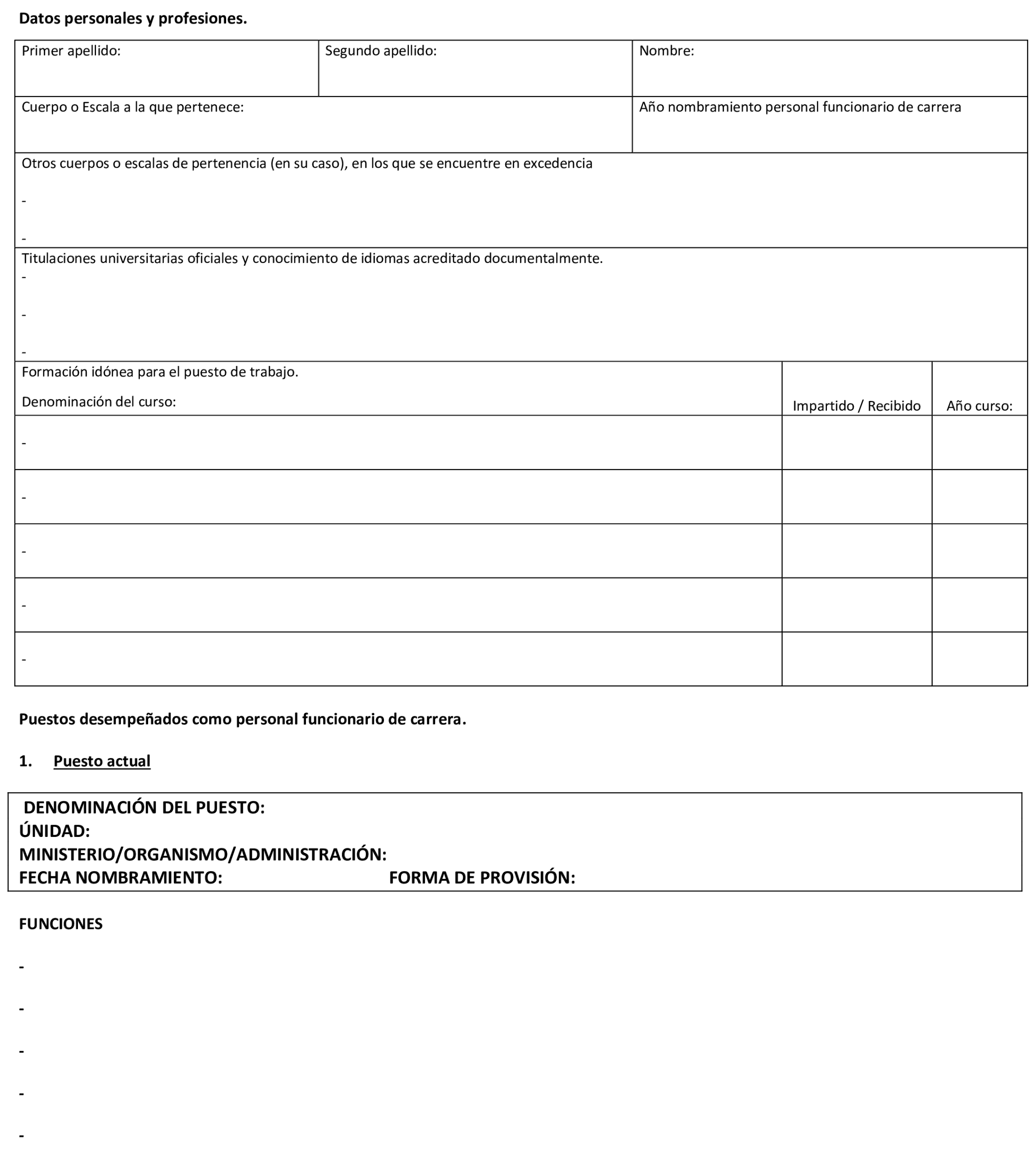 **Datos personales y profesiones.**

| Primer apellido: | Segundo apellido: | Nombre: |
|---|---|---|
| Cuerpo o Escala a la que pertenece: | | Año nombramiento personal funcionario de carrera |

Otros cuerpos o escalas de pertenencia (en su caso), en los que se encuentre en excedencia
-
-

Titulaciones universitarias oficiales y conocimiento de idiomas acreditado documentalmente.
-
-
-

| Formación idónea para el puesto de trabajo. Denominación del curso: | Impartido / Recibido | Año curso: |
|---|---|---|
| - | | |
| - | | |
| - | | |
| - | | |
| - | | |

**Puestos desempeñados como personal funcionario de carrera.**

1. Puesto actual

DENOMINACIÓN DEL PUESTO:
ÚNIDAD:
MINISTERIO/ORGANISMO/ADMINISTRACIÓN:
FECHA NOMBRAMIENTO: FORMA DE PROVISIÓN:

FUNCIONES

-
-
-
-
-